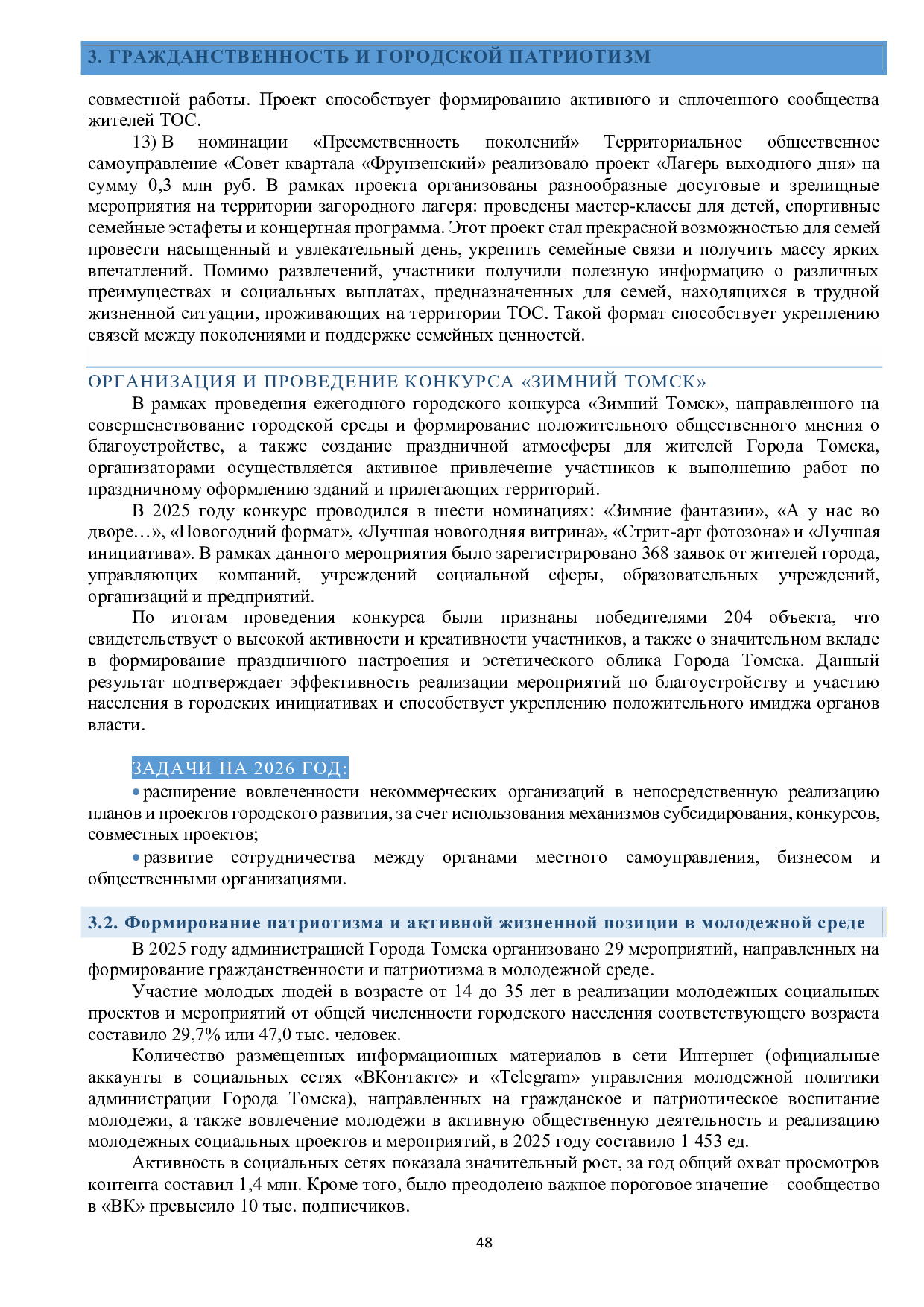 3. ГРАЖДАНСТВЕННОСТЬ И ГОРОДСКОЙ ПАТРИОТИЗМ

совместной работы. Проект способствует формированию активного и сплоченного сообщества жителей ТОС.

13) В номинации «Преемственность поколений» Территориальное общественное самоуправление «Совет квартала «Фрунзенский» реализовало проект «Лагерь выходного дня» на сумму 0,3 млн руб. В рамках проекта организованы разнообразные досуговые и зрелищные мероприятия на территории загородного лагеря: проведены мастер-классы для детей, спортивные семейные эстафеты и концертная программа. Этот проект стал прекрасной возможностью для семей провести насыщенный и увлекательный день, укрепить семейные связи и получить массу ярких впечатлений. Помимо развлечений, участники получили полезную информацию о различных преимуществах и социальных выплатах, предназначенных для семей, находящихся в трудной жизненной ситуации, проживающих на территории ТОС. Такой формат способствует укреплению связей между поколениями и поддержке семейных ценностей.

ОРГАНИЗАЦИЯ И ПРОВЕДЕНИЕ КОНКУРСА «ЗИМНИЙ ТОМСК»

В рамках проведения ежегодного городского конкурса «Зимний Томск», направленного на совершенствование городской среды и формирование положительного общественного мнения о благоустройстве, а также создание праздничной атмосферы для жителей Города Томска, организаторами осуществляется активное привлечение участников к выполнению работ по праздничному оформлению зданий и прилегающих территорий.

В 2025 году конкурс проводился в шести номинациях: «Зимние фантазии», «А у нас во дворе…», «Новогодний формат», «Лучшая новогодняя витрина», «Стрит-арт фотозона» и «Лучшая инициатива». В рамках данного мероприятия было зарегистрировано 368 заявок от жителей города, управляющих компаний, учреждений социальной сферы, образовательных учреждений, организаций и предприятий.

По итогам проведения конкурса были признаны победителями 204 объекта, что свидетельствует о высокой активности и креативности участников, а также о значительном вкладе в формирование праздничного настроения и эстетического облика Города Томска. Данный результат подтверждает эффективность реализации мероприятий по благоустройству и участию населения в городских инициативах и способствует укреплению положительного имиджа органов власти.

ЗАДАЧИ НА 2026 ГОД:

• расширение вовлеченности некоммерческих организаций в непосредственную реализацию планов и проектов городского развития, за счет использования механизмов субсидирования, конкурсов, совместных проектов;

• развитие сотрудничества между органами местного самоуправления, бизнесом и общественными организациями.

3.2. Формирование патриотизма и активной жизненной позиции в молодежной среде

В 2025 году администрацией Города Томска организовано 29 мероприятий, направленных на формирование гражданственности и патриотизма в молодежной среде.

Участие молодых людей в возрасте от 14 до 35 лет в реализации молодежных социальных проектов и мероприятий от общей численности городского населения соответствующего возраста составило 29,7% или 47,0 тыс. человек.

Количество размещенных информационных материалов в сети Интернет (официальные аккаунты в социальных сетях «ВКонтакте» и «Telegram» управления молодежной политики администрации Города Томска), направленных на гражданское и патриотическое воспитание молодежи, а также вовлечение молодежи в активную общественную деятельность и реализацию молодежных социальных проектов и мероприятий, в 2025 году составило 1 453 ед.

Активность в социальных сетях показала значительный рост, за год общий охват просмотров контента составил 1,4 млн. Кроме того, было преодолено важное пороговое значение – сообщество в «ВК» превысило 10 тыс. подписчиков.

48